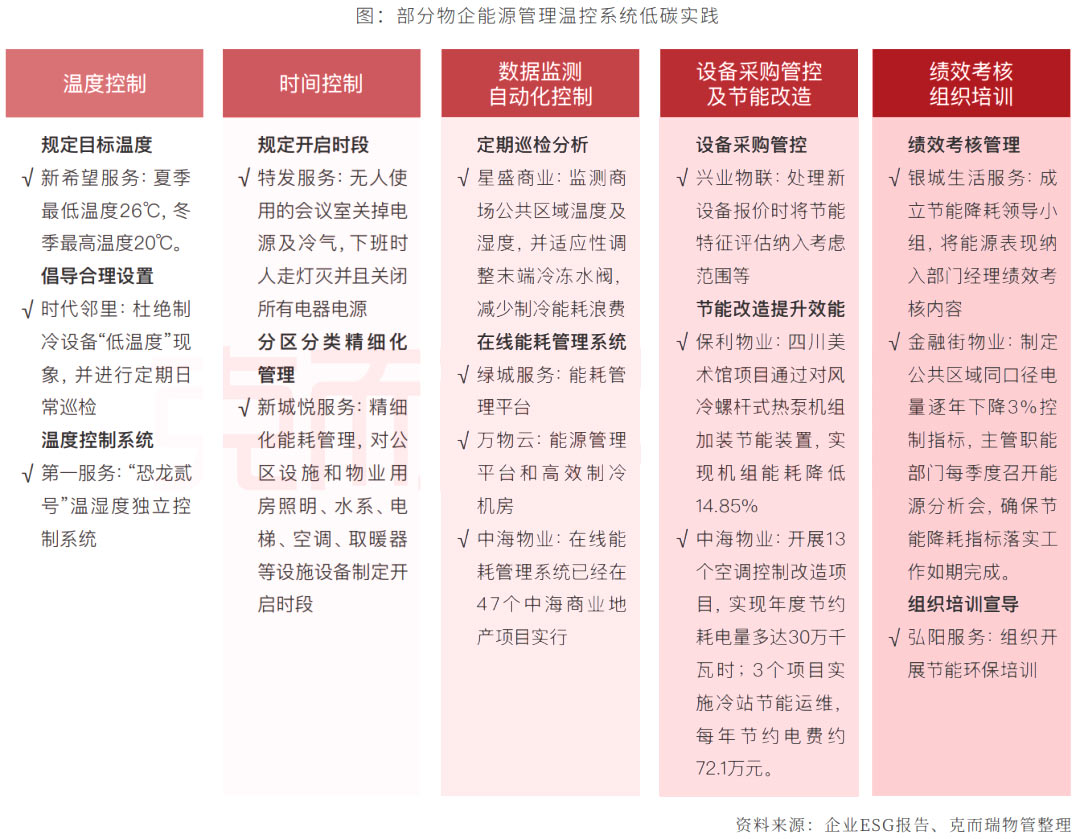 图：部分物企能源管理温控系统低碳实践

温度控制

规定目标温度

√ 新希望服务：夏季最低温度26℃，冬季最高温度20℃。

倡导合理设置

√ 时代邻里：杜绝制冷设备“低温度”现象，并进行定期日常巡检

温度控制系统

√ 第一服务：“恐龙贰号”温湿度独立控制系统

时间控制

规定开启时段

√ 特发服务：无人使用的会议室关掉电源及冷气，下班时人走灯灭并且关闭所有电器电源

分区分类精细化管理

√ 新城悦服务：精细化能耗管理，对公区设施和物业用房照明、水系、电梯、空调、取暖器等设施设备制定开启时段

数据监测自动化控制

定期巡检分析

√ 星盛商业：监测商场公共区域温度及湿度，并适应性调整末端冷冻水阀，减少制冷能耗浪费

在线能耗管理系统

√ 绿城服务：能耗管理平台

√ 万物云：能源管理平台和高效制冷机房

√ 中海物业：在线能耗管理系统已经在47个中海商业地产项目实行

设备采购管控及节能改造

设备采购管控

√ 兴业物联：处理新设备报价时将节能特征评估纳入考虑范围等

节能改造提升效能

√ 保利物业：四川美术馆项目通过对风冷螺杆式热泵机组加装节能装置，实现机组能耗降低14.85%

√ 中海物业：开展13个空调控制改造项目，实现年度节约耗电量多达30万千瓦时；3个项目实施冷站节能运维，每年节约电费约72.1万元。

绩效考核组织培训

绩效考核管理

√ 银城生活服务：成立节能降耗领导小组，将能源表现纳入部门经理绩效考核内容

√ 金融街物业：制定公共区域同口径电量逐年下降3%控制指标，主管职能部门每季度召开能源分析会，确保节能降耗指标落实工作如期完成。

组织培训宣导

√ 弘阳服务：组织开展节能环保培训

资料来源：企业ESG报告、克而瑞物管整理